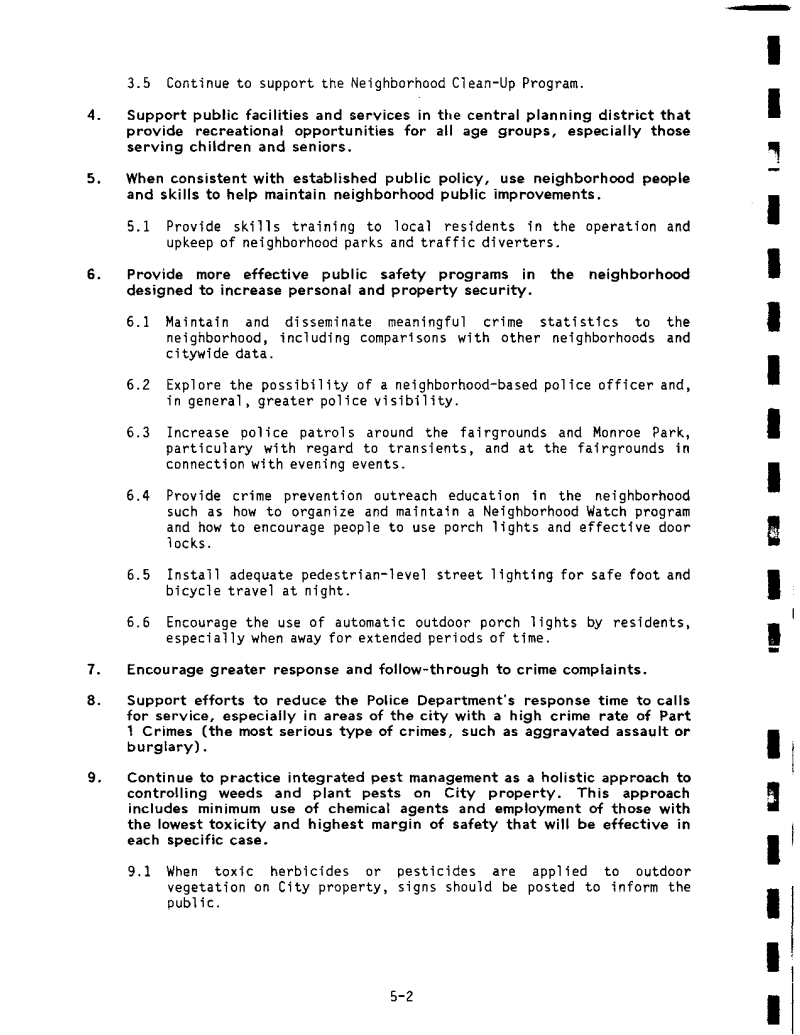 3.5 Continue to support the Neighborhood Clean-Up Program.

4. Support public facilities and services in the central planning district that provide recreational opportunities for all age groups, especially those serving children and seniors.

5. When consistent with established public policy, use neighborhood people and skills to help maintain neighborhood public improvements.

5.1 Provide skills training to local residents in the operation and upkeep of neighborhood parks and traffic diverters.

6. Provide more effective public safety programs in the neighborhood designed to increase personal and property security.

6.1 Maintain and disseminate meaningful crime statistics to the neighborhood, including comparisons with other neighborhoods and citywide data.

6.2 Explore the possibility of a neighborhood-based police officer and, in general, greater police visibility.

6.3 Increase police patrols around the fairgrounds and Monroe Park, particulary with regard to transients, and at the fairgrounds in connection with evening events.

6.4 Provide crime prevention outreach education in the neighborhood such as how to organize and maintain a Neighborhood Watch program and how to encourage people to use porch lights and effective door locks.

6.5 Install adequate pedestrian-level street lighting for safe foot and bicycle travel at night.

6.6 Encourage the use of automatic outdoor porch lights by residents, especially when away for extended periods of time.

7. Encourage greater response and follow-through to crime complaints.

8. Support efforts to reduce the Police Department's response time to calls for service, especially in areas of the city with a high crime rate of Part 1 Crimes (the most serious type of crimes, such as aggravated assault or burglary).

9. Continue to practice integrated pest management as a holistic approach to controlling weeds and plant pests on City property. This approach includes minimum use of chemical agents and employment of those with the lowest toxicity and highest margin of safety that will be effective in each specific case.

9.1 When toxic herbicides or pesticides are applied to outdoor vegetation on City property, signs should be posted to inform the public.

5-2